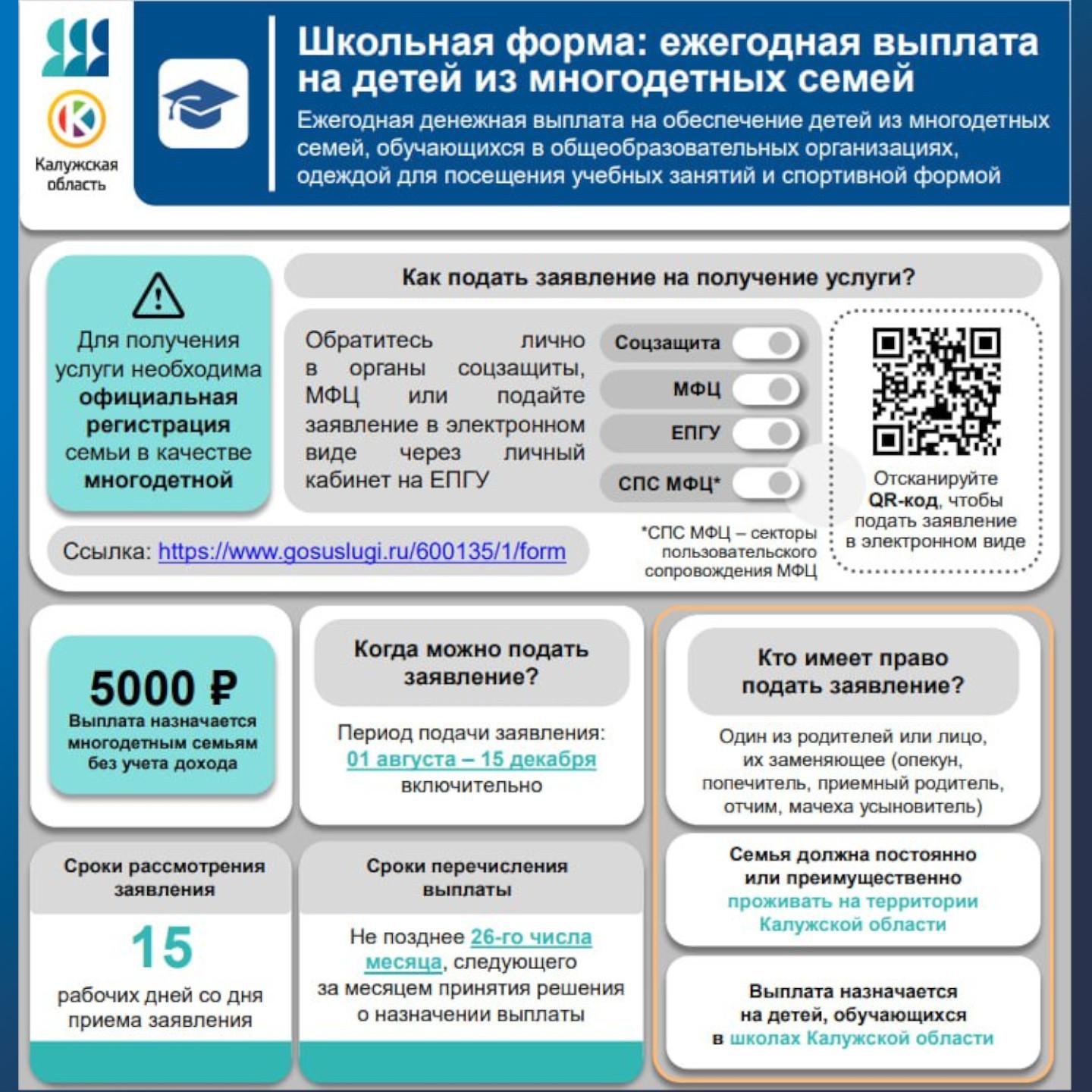 Калужская область

Школьная форма: ежегодная выплата на детей из многодетных семей

Ежегодная денежная выплата на обеспечение детей из многодетных семей, обучающихся в общеобразовательных организациях, одеждой для посещения учебных занятий и спортивной формой

Для получения услуги необходима официальная регистрация семьи в качестве многодетной

Как подать заявление на получение услуги?

Обратитесь лично в органы соцзащиты, МФЦ или подайте заявление в электронном виде через личный кабинет на ЕПГУ

Соцзащита

МФЦ

ЕПГУ

СПС МФЦ*

Отсканируйте QR-код, чтобы подать заявление в электронном виде

Ссылка: https://www.gosuslugi.ru/600135/1/form

*СПС МФЦ – секторы пользовательского сопровождения МФЦ

5000 ₽
Выплата назначается многодетным семьям без учета дохода

Когда можно подать заявление?

Период подачи заявления: 01 августа – 15 декабря включительно

Кто имеет право подать заявление?

Один из родителей или лицо, их заменяющее (опекун, попечитель, приемный родитель, отчим, мачеха усыновитель)

Сроки рассмотрения заявления

15

рабочих дней со дня приема заявления

Сроки перечисления выплаты

Не позднее 26-го числа месяца, следующего за месяцем принятия решения о назначении выплаты

Семья должна постоянно или преимущественно проживать на территории Калужской области

Выплата назначается на детей, обучающихся в школах Калужской области